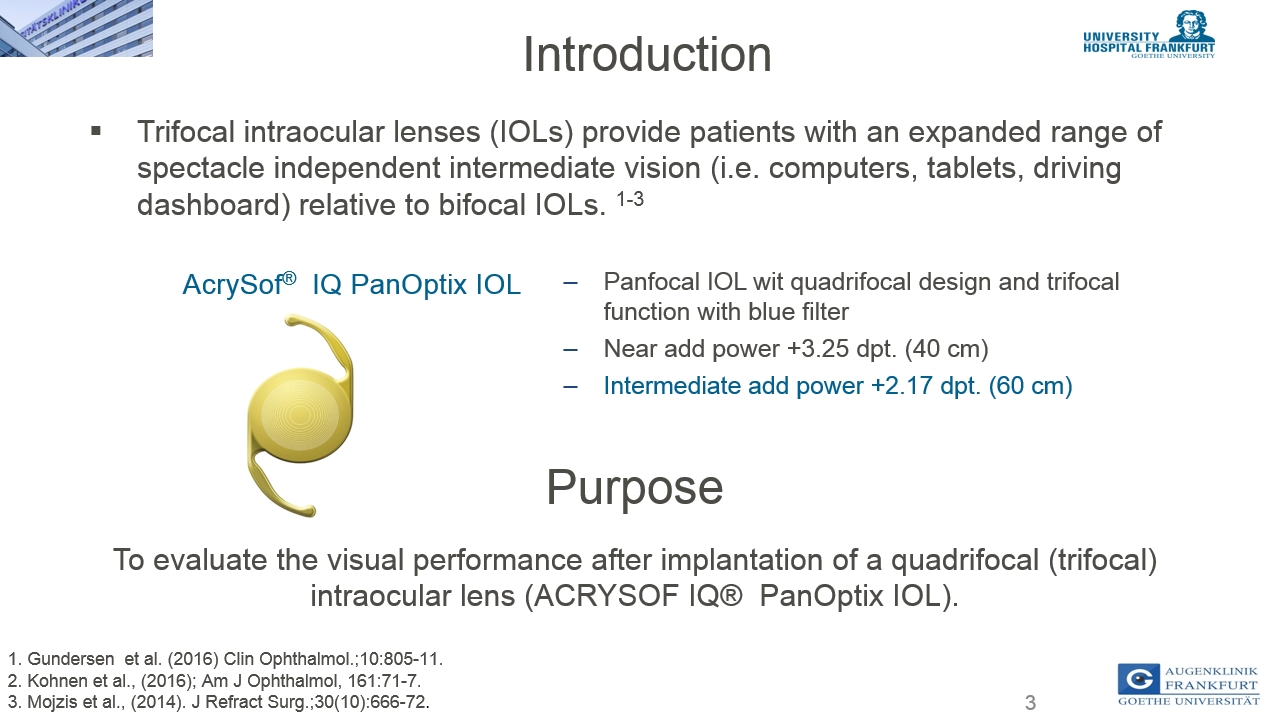 UNIVERSITY HOSPITAL FRANKFURT
GOETHE UNIVERSITY

Introduction

▪ Trifocal intraocular lenses (IOLs) provide patients with an expanded range of spectacle independent intermediate vision (i.e. computers, tablets, driving dashboard) relative to bifocal IOLs. $^{1-3}$

AcrySof® IQ PanOptix IOL

– Panfocal IOL wit quadrifocal design and trifocal function with blue filter
– Near add power +3.25 dpt. (40 cm)
– Intermediate add power +2.17 dpt. (60 cm)

Purpose

To evaluate the visual performance after implantation of a quadrifocal (trifocal) intraocular lens (ACRYSOF IQ® PanOptix IOL).

1. Gundersen et al. (2016) Clin Ophthalmol.;10:805-11.
2. Kohnen et al., (2016); Am J Ophthalmol, 161:71-7.
3. Mojzis et al., (2014). J Refract Surg.;30(10):666-72.

3

AUGENKLINIK FRANKFURT
GOETHE UNIVERSITÄT